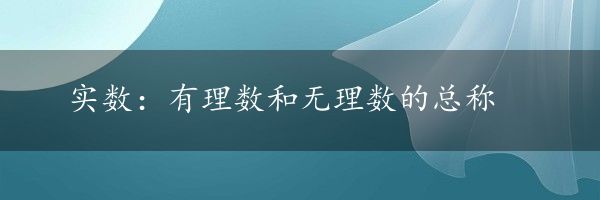 实数：有理数和无理数的总称